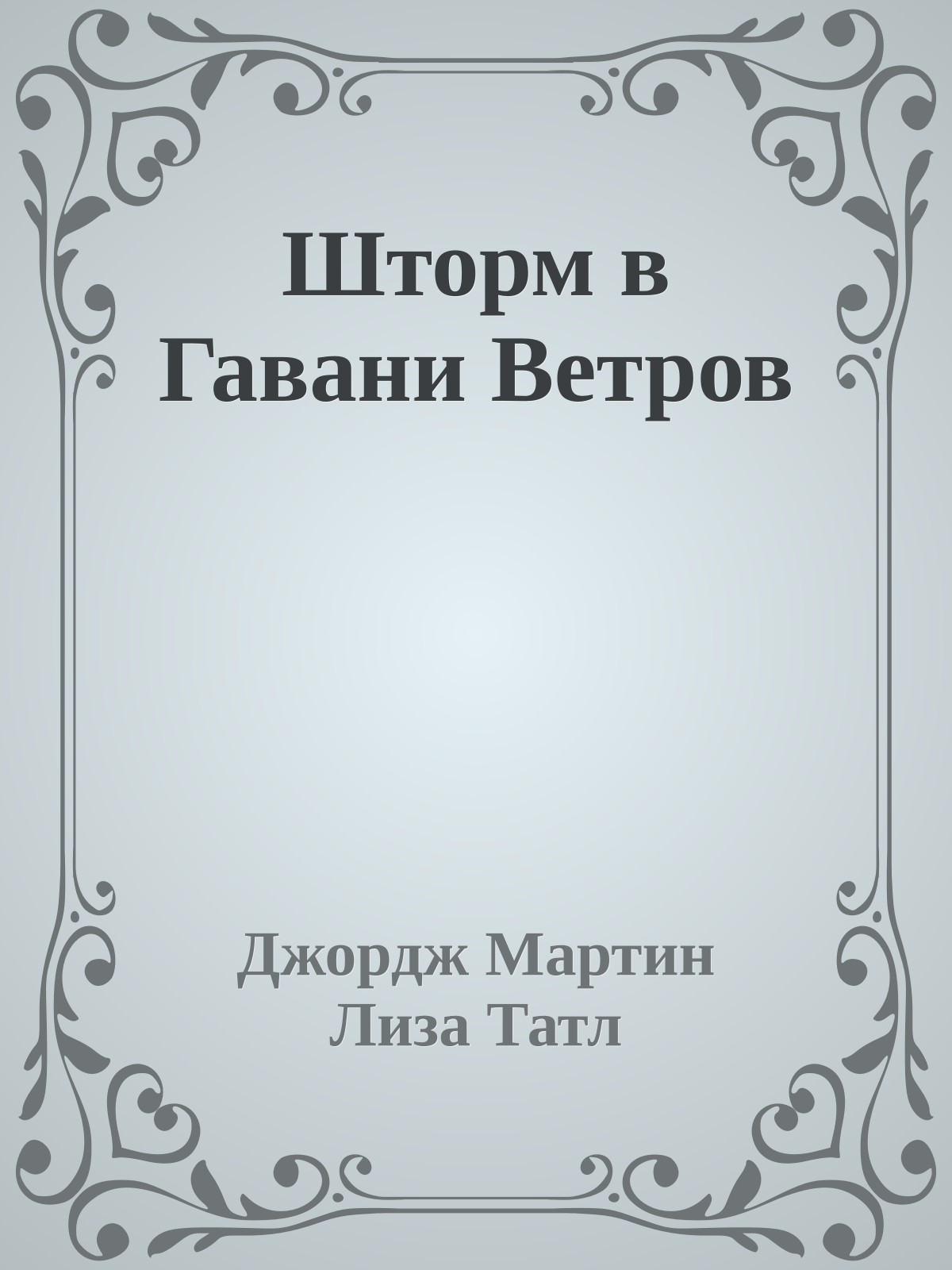 Шторм в Гавани Ветров

Джордж Мартин
Лиза Татл